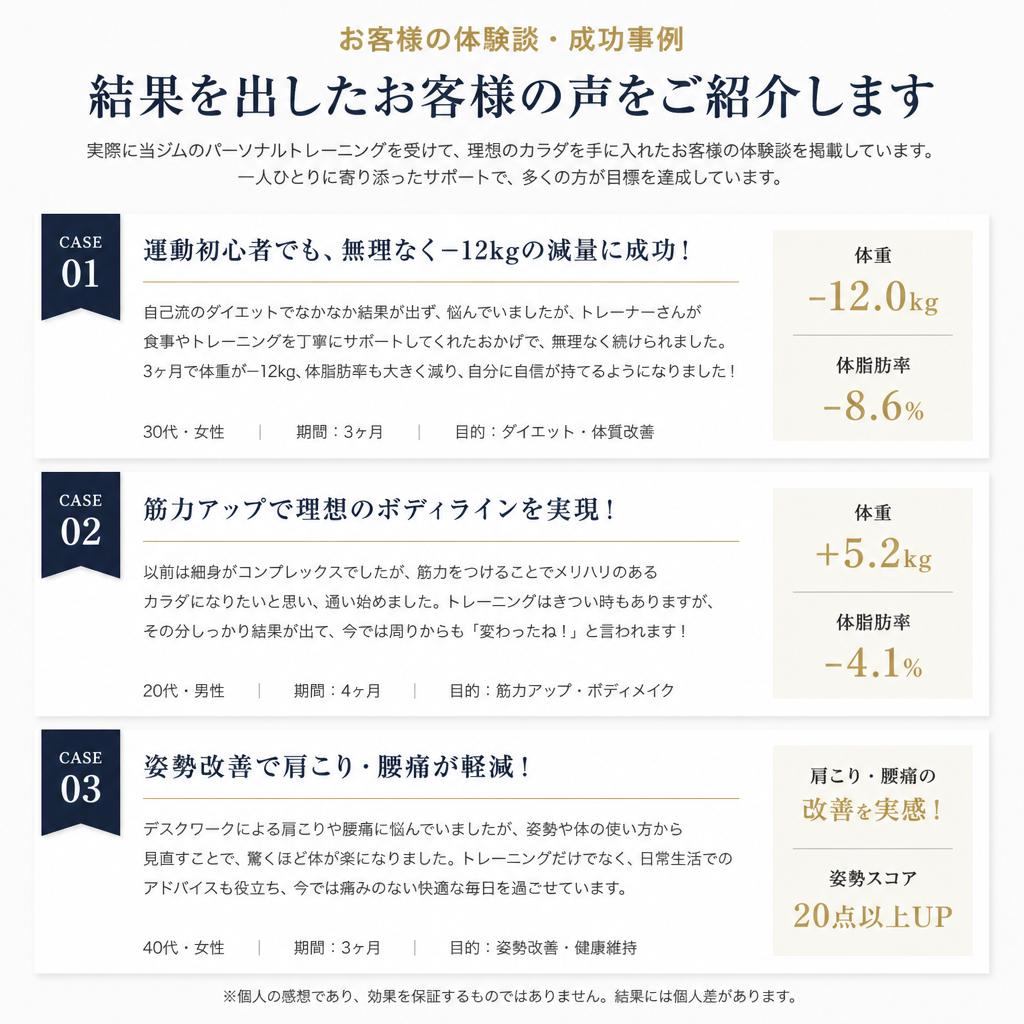 お客様の体験談・成功事例

結果を出したお客様の声をご紹介します

実際に当ジムのパーソナルトレーニングを受けて、理想のカラダを手に入れたお客様の体験談を掲載しています。
一人ひとりに寄り添ったサポートで、多くの方が目標を達成しています。

CASE 01

運動初心者でも、無理なく−12kgの減量に成功！

自己流のダイエットでなかなか結果が出ず、悩んでいましたが、トレーナーさんが食事やトレーニングを丁寧にサポートしてくれたおかげで、無理なく続けられました。3ヶ月で体重が−12kg、体脂肪率も大きく減り、自分に自信が持てるようになりました！

30代・女性 | 期間：3ヶ月 | 目的：ダイエット・体質改善

体重
−12.0kg

体脂肪率
−8.6%

CASE 02

筋力アップで理想のボディラインを実現！

以前は細身がコンプレックスでしたが、筋力をつけることでメリハリのあるカラダになりたいと思い、通い始めました。トレーニングはきつい時もありますが、その分しっかり結果が出て、今では周りからも「変わったね！」と言われます！

20代・男性 | 期間：4ヶ月 | 目的：筋力アップ・ボディメイク

体重
+5.2kg

体脂肪率
−4.1%

CASE 03

姿勢改善で肩こり・腰痛が軽減！

デスクワークによる肩こりや腰痛に悩んでいましたが、姿勢や体の使い方から見直すことで、驚くほど体が楽になりました。トレーニングだけでなく、日常生活でのアドバイスも役立ち、今では痛みのない快適な毎日を過ごせています。

40代・女性 | 期間：3ヶ月 | 目的：姿勢改善・健康維持

肩こり・腰痛の
改善を実感！

姿勢スコア
20点以上UP

※個人の感想であり、効果を保証するものではありません。結果には個人差があります。